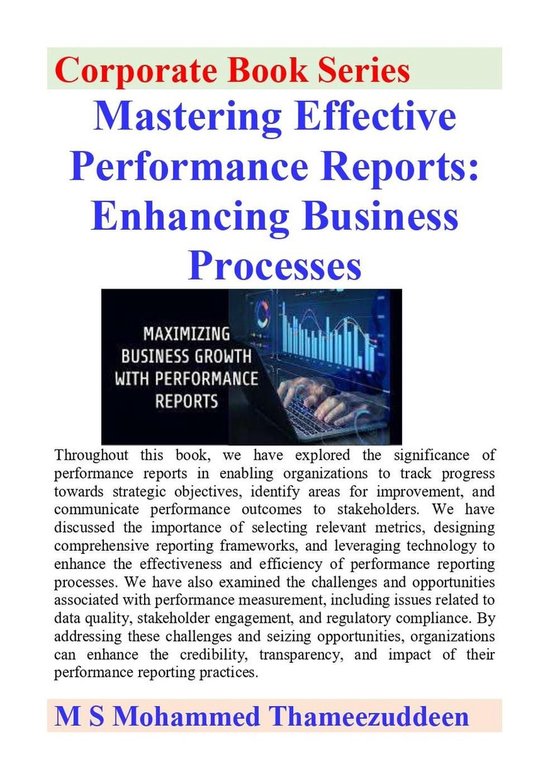 Corporate Book Series

Mastering Effective Performance Reports: Enhancing Business Processes

MAXIMIZING BUSINESS GROWTH WITH PERFORMANCE REPORTS

Throughout this book, we have explored the significance of performance reports in enabling organizations to track progress towards strategic objectives, identify areas for improvement, and communicate performance outcomes to stakeholders. We have discussed the importance of selecting relevant metrics, designing comprehensive reporting frameworks, and leveraging technology to enhance the effectiveness and efficiency of performance reporting processes. We have also examined the challenges and opportunities associated with performance measurement, including issues related to data quality, stakeholder engagement, and regulatory compliance. By addressing these challenges and seizing opportunities, organizations can enhance the credibility, transparency, and impact of their performance reporting practices.

M S Mohammed Thameezuddeen